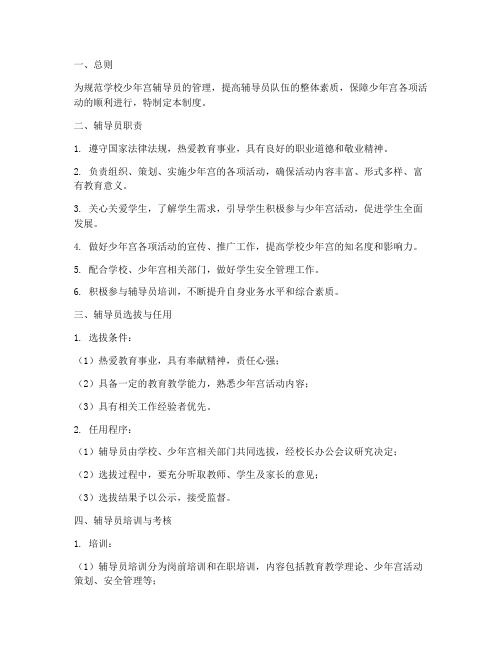 一、总则

为规范学校少年宫辅导员的管理，提高辅导员队伍的整体素质，保障少年宫各项活动的顺利进行，特制定本制度。

二、辅导员职责

1. 遵守国家法律法规，热爱教育事业，具有良好的职业道德和敬业精神。

2. 负责组织、策划、实施少年宫的各项活动，确保活动内容丰富、形式多样、富有教育意义。

3. 关心关爱学生，了解学生需求，引导学生积极参与少年宫活动，促进学生全面发展。

4. 做好少年宫各项活动的宣传、推广工作，提高学校少年宫的知名度和影响力。

5. 配合学校、少年宫相关部门，做好学生安全管理工作。

6. 积极参与辅导员培训，不断提升自身业务水平和综合素质。

三、辅导员选拔与任用

1. 选拔条件：

（1）热爱教育事业，具有奉献精神，责任心强；

（2）具备一定的教育教学能力，熟悉少年宫活动内容；

（3）具有相关工作经验者优先。

2. 任用程序：

（1）辅导员由学校、少年宫相关部门共同选拔，经校长办公会议研究决定；

（2）选拔过程中，要充分听取教师、学生及家长的意见；

（3）选拔结果予以公示，接受监督。

四、辅导员培训与考核

1. 培训：

（1）辅导员培训分为岗前培训和在职培训，内容包括教育教学理论、少年宫活动策划、安全管理等；